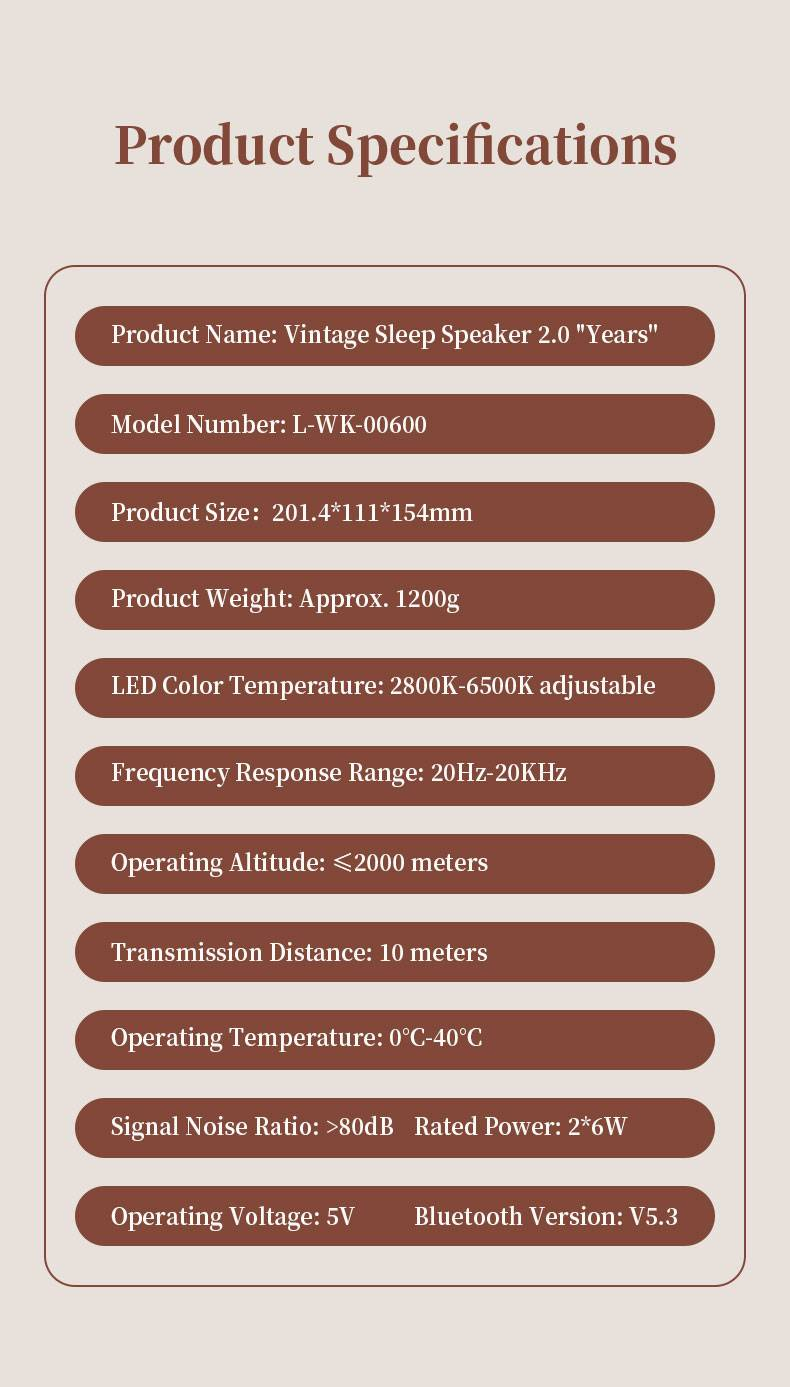 Product Specifications

Product Name: Vintage Sleep Speaker 2.0 "Years"

Model Number: L-WK-00600

Product Size: 201.4*111*154mm

Product Weight: Approx. 1200g

LED Color Temperature: 2800K-6500K adjustable

Frequency Response Range: 20Hz-20KHz

Operating Altitude: ≤2000 meters

Transmission Distance: 10 meters

Operating Temperature: 0°C-40°C

Signal Noise Ratio: >80dB Rated Power: 2*6W

Operating Voltage: 5V Bluetooth Version: V5.3